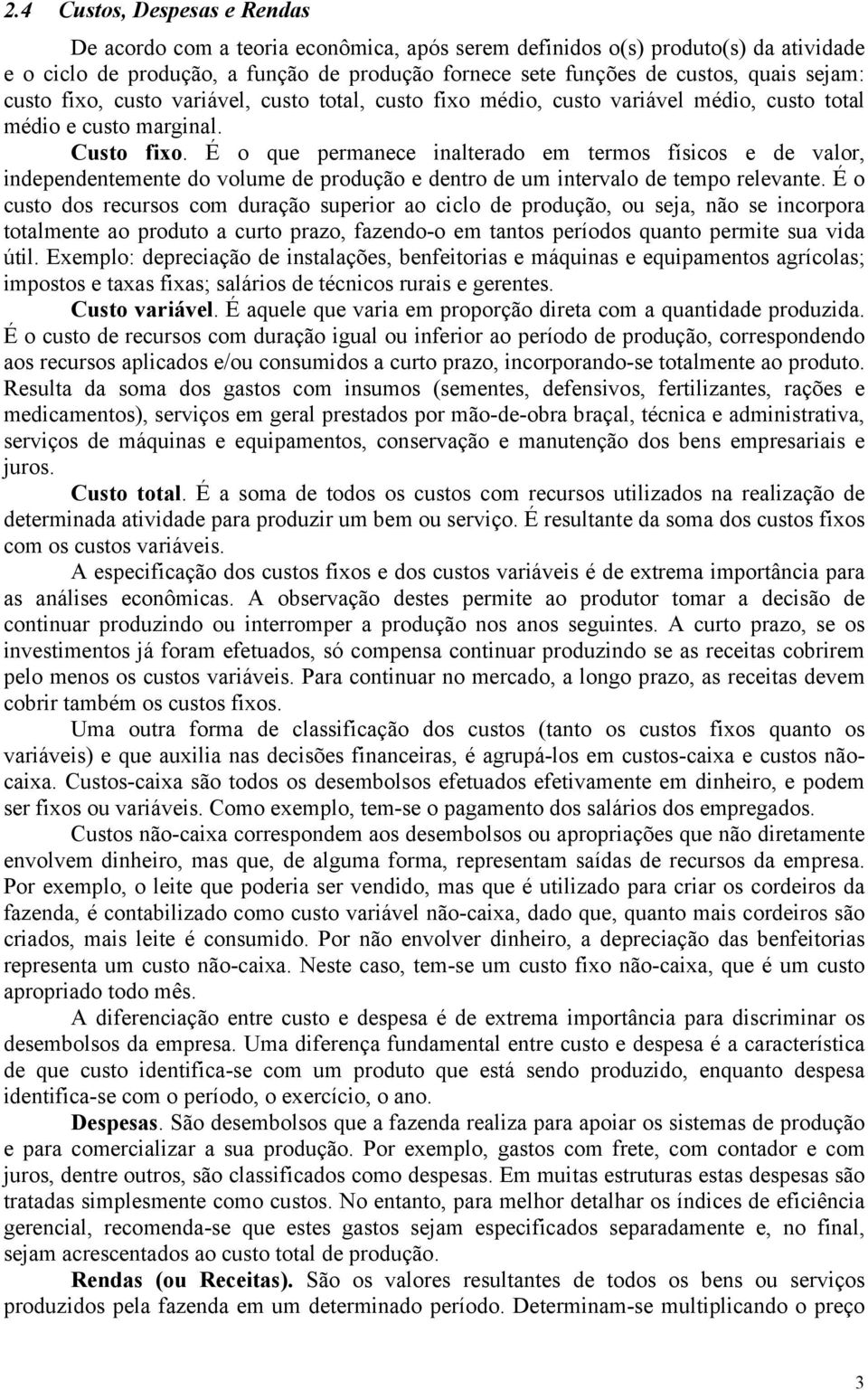 2.4 Custos, Despesas e Rendas

De acordo com a teoria econômica, após serem definidos o(s) produto(s) da atividade e o ciclo de produção, a função de produção fornece sete funções de custos, quais sejam: custo fixo, custo variável, custo total, custo fixo médio, custo variável médio, custo total médio e custo marginal.

Custo fixo. É o que permanece inalterado em termos físicos e de valor, independentemente do volume de produção e dentro de um intervalo de tempo relevante. É o custo dos recursos com duração superior ao ciclo de produção, ou seja, não se incorpora totalmente ao produto a curto prazo, fazendo-o em tantos períodos quanto permite sua vida útil. Exemplo: depreciação de instalações, benfeitorias e máquinas e equipamentos agrícolas; impostos e taxas fixas; salários de técnicos rurais e gerentes.

Custo variável. É aquele que varia em proporção direta com a quantidade produzida. É o custo de recursos com duração igual ou inferior ao período de produção, correspondendo aos recursos aplicados e/ou consumidos a curto prazo, incorporando-se totalmente ao produto. Resulta da soma dos gastos com insumos (sementes, defensivos, fertilizantes, rações e medicamentos), serviços em geral prestados por mão-de-obra braçal, técnica e administrativa, serviços de máquinas e equipamentos, conservação e manutenção dos bens empresariais e juros.

Custo total. É a soma de todos os custos com recursos utilizados na realização de determinada atividade para produzir um bem ou serviço. É resultante da soma dos custos fixos com os custos variáveis.

A especificação dos custos fixos e dos custos variáveis é de extrema importância para as análises econômicas. A observação destes permite ao produtor tomar a decisão de continuar produzindo ou interromper a produção nos anos seguintes. A curto prazo, se os investimentos já foram efetuados, só compensa continuar produzindo se as receitas cobrirem pelo menos os custos variáveis. Para continuar no mercado, a longo prazo, as receitas devem cobrir também os custos fixos.

Uma outra forma de classificação dos custos (tanto os custos fixos quanto os variáveis) e que auxilia nas decisões financeiras, é agrupá-los em custos-caixa e custos não-caixa. Custos-caixa são todos os desembolsos efetuados efetivamente em dinheiro, e podem ser fixos ou variáveis. Como exemplo, tem-se o pagamento dos salários dos empregados.

Custos não-caixa correspondem aos desembolsos ou apropriações que não diretamente envolvem dinheiro, mas que, de alguma forma, representam saídas de recursos da empresa. Por exemplo, o leite que poderia ser vendido, mas que é utilizado para criar os cordeiros da fazenda, é contabilizado como custo variável não-caixa, dado que, quanto mais cordeiros são criados, mais leite é consumido. Por não envolver dinheiro, a depreciação das benfeitorias representa um custo não-caixa. Neste caso, tem-se um custo fixo não-caixa, que é um custo apropriado todo mês.

A diferenciação entre custo e despesa é de extrema importância para discriminar os desembolsos da empresa. Uma diferença fundamental entre custo e despesa é a característica de que custo identifica-se com um produto que está sendo produzido, enquanto despesa identifica-se com o período, o exercício, o ano.

Despesas. São desembolsos que a fazenda realiza para apoiar os sistemas de produção e para comercializar a sua produção. Por exemplo, gastos com frete, com contador e com juros, dentre outros, são classificados como despesas. Em muitas estruturas estas despesas são tratadas simplesmente como custos. No entanto, para melhor detalhar os índices de eficiência gerencial, recomenda-se que estes gastos sejam especificados separadamente e, no final, sejam acrescentados ao custo total de produção.

Rendas (ou Receitas). São os valores resultantes de todos os bens ou serviços produzidos pela fazenda em um determinado período. Determinam-se multiplicando o preço

3